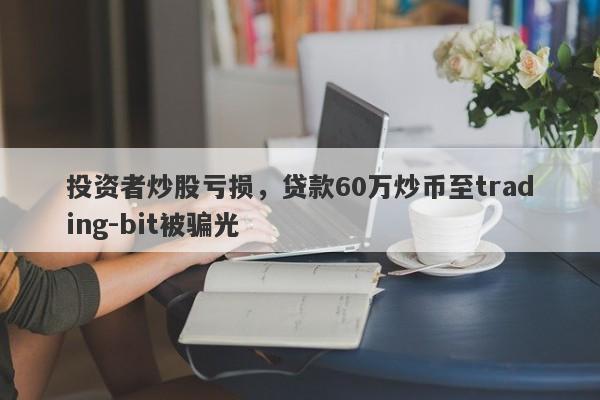 投资者炒股亏损，贷款60万炒币至trading-bit被骗光